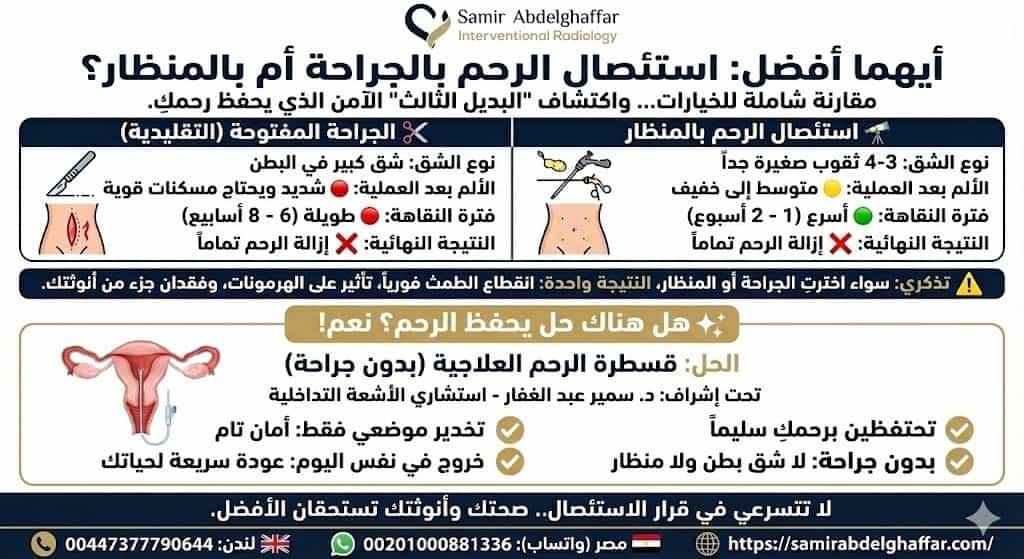 Samir Abdelghaffar
Interventional Radiology

أيهما أفضل: استئصال الرحم بالجراحة أم بالمنظار؟
مقارنة شاملة للخيارات... واكتشاف "البديل الثالث" الآمن الذي يحفظ رحمكِ.

استئصال الرحم بالمنظار
نوع الشق: 3-4 ثقوب صغيرة جداً
الألم بعد العملية: متوسط إلى خفيف
فترة النقاهة: أسرع (1 - 2 أسبوع)
النتيجة النهائية: إزالة الرحم تماماً

الجراحة المفتوحة (التقليدية)
نوع الشق: شق كبير في البطن
الألم بعد العملية: شديد ويحتاج مسكنات قوية
فترة النقاهة: طويلة (6 - 8 أسابيع)
النتيجة النهائية: إزالة الرحم تماماً

تذكري: سواء اخترتِ الجراحة أو المنظار، النتيجة واحدة: انقطاع الطمث فورياً، تأثير على الهرمونات، وفقدان جزء من أنوثتك.

هل هناك حل يحفظ الرحم؟ نعم!
الحل: قسطرة الرحم العلاجية (بدون جراحة)
تحت إشراف: د. سمير عبد الغفار - استشاري الأشعة التداخلية

تحتفظين برحمكِ سليماً
بدون جراحة: لا شق بطن ولا منظار
تخدير موضعي فقط: أمان تام
خروج في نفس اليوم: عودة سريعة لحياتك

لا تتسرعي في قرار الاستئصال.. صحتك وأنوثتك تستحقان الأفضل.

https://samirabdelghaffar.com/
مصر (واتساب): 00201000881336
لندن: 00447377790644